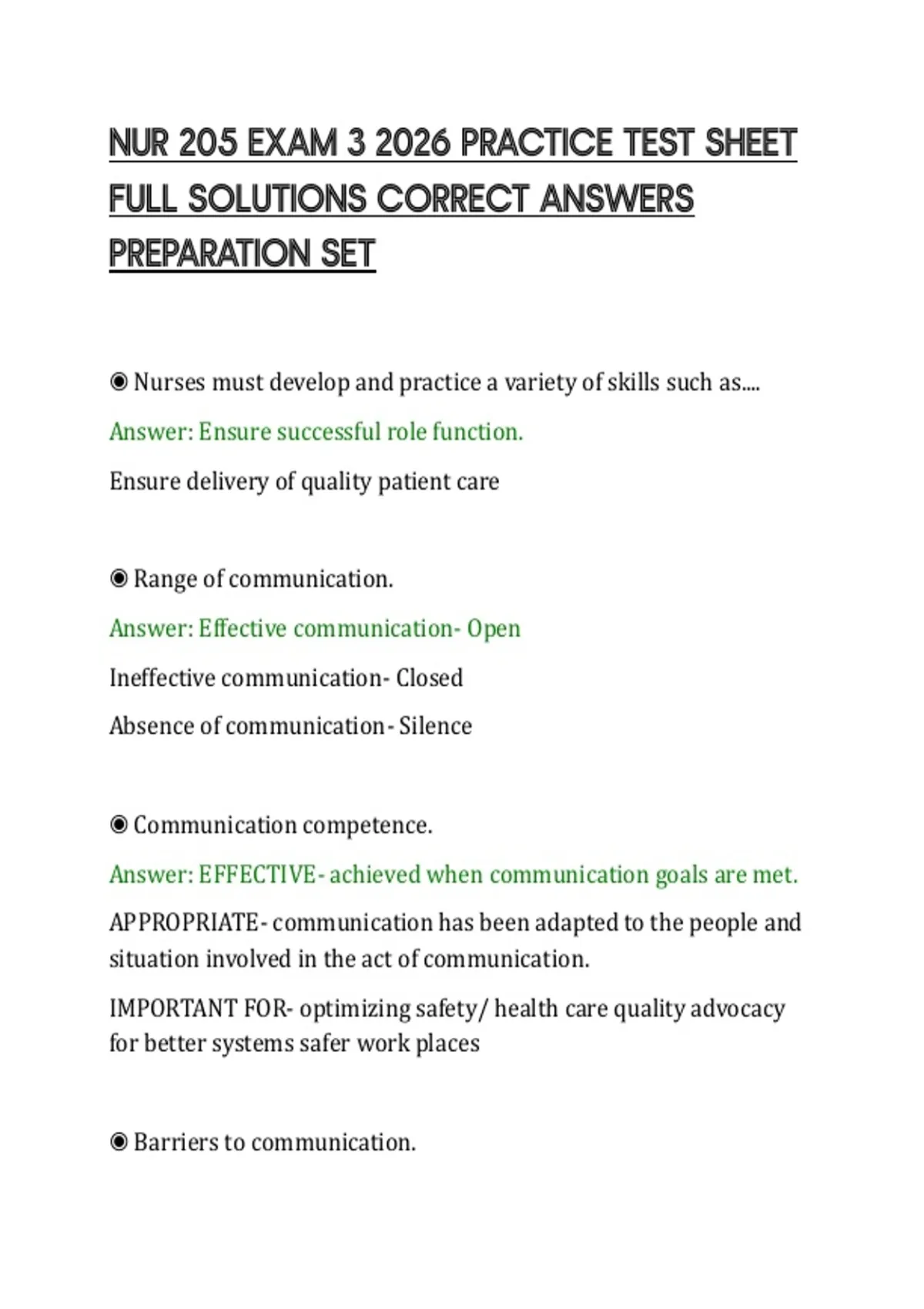 NUR 205 EXAM 3 2026 PRACTICE TEST SHEET FULL SOLUTIONS CORRECT ANSWERS PREPARATION SET

◉ Nurses must develop and practice a variety of skills such as....

Answer: Ensure successful role function.

Ensure delivery of quality patient care

◉ Range of communication.

Answer: Effective communication- Open

Ineffective communication- Closed

Absence of communication- Silence

◉ Communication competence.

Answer: EFFECTIVE- achieved when communication goals are met.

APPROPRIATE- communication has been adapted to the people and situation involved in the act of communication.

IMPORTANT FOR- optimizing safety/ health care quality advocacy for better systems safer work places

◉ Barriers to communication.